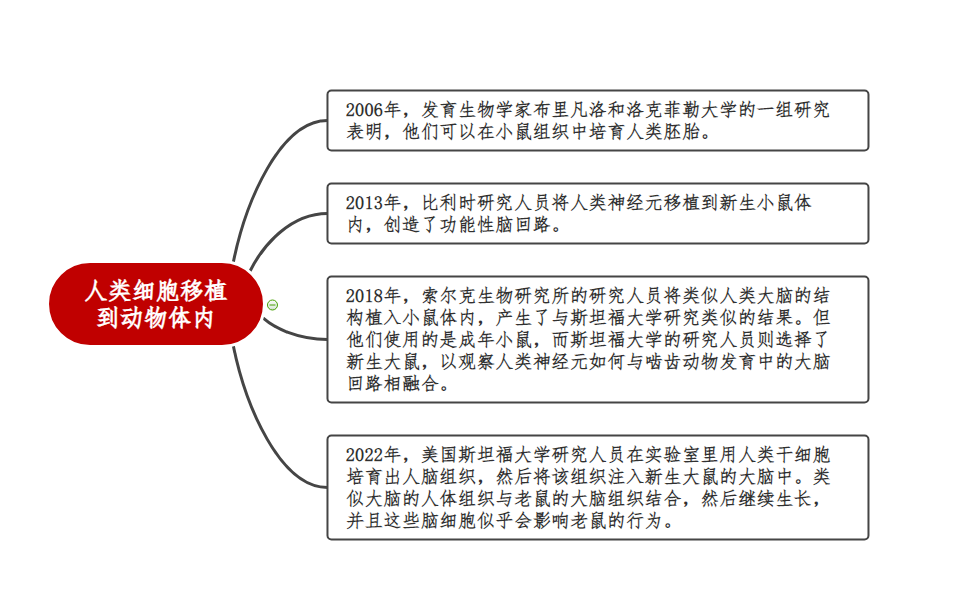 人类细胞移植到动物体内

2006年，发育生物学家布里凡洛和洛克菲勒大学的一组研究表明，他们可以在小鼠组织中培育人类胚胎。

2013年，比利时研究人员将人类神经元移植到新生小鼠体内，创造了功能性脑回路。

2018年，索尔克生物研究所的研究人员将类似人类大脑的结构植入小鼠体内，产生了与斯坦福大学研究类似的结果。但他们使用的是成年小鼠，而斯坦福大学的研究人员则选择了新生大鼠，以观察人类神经元如何与啮齿动物发育中的大脑回路相融合。

2022年，美国斯坦福大学研究人员在实验室里用人类干细胞培育出人脑组织，然后将该组织注入新生大鼠的大脑中。类似大脑的人体组织与老鼠的大脑组织结合，然后继续生长，并且这些脑细胞似乎会影响老鼠的行为。